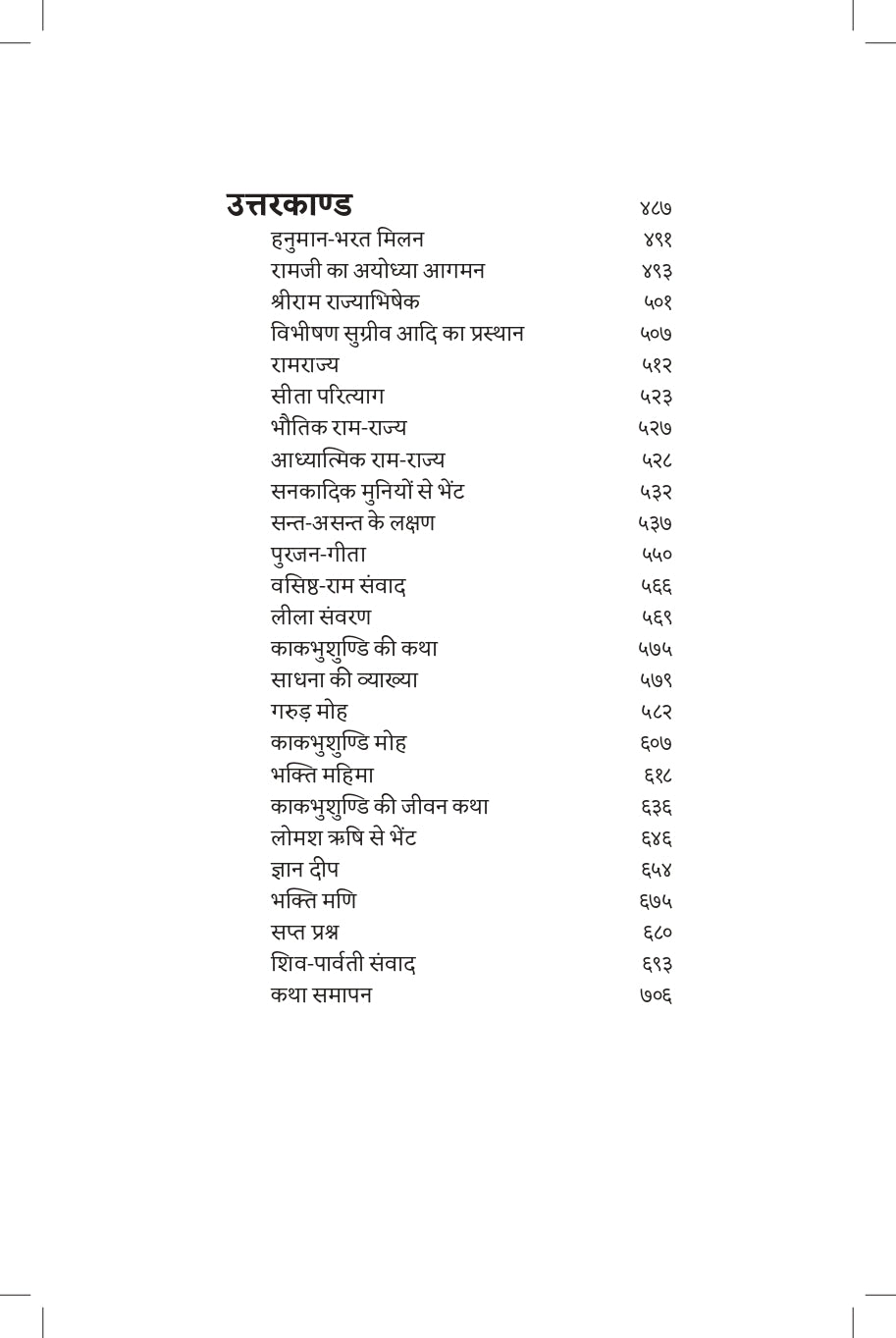 उत्तरकाण्ड ४८७
हनुमान-भरत मिलन ४९१
रामजी का अयोध्या आगमन ४९३
श्रीराम राज्याभिषेक ५०१
विभीषण सुग्रीव आदि का प्रस्थान ५०७
रामराज्य ५१२
सीता परित्याग ५२३
भौतिक राम-राज्य ५२७
आध्यात्मिक राम-राज्य ५२८
सनकादिक मुनियों से भेंट ५३२
सन्त-असन्त के लक्षण ५३७
पुरजन-गीता ५५०
वसिष्ठ-राम संवाद ५६६
लीला संवरण ५६९
काकभुशुण्डि की कथा ५७५
साधना की व्याख्या ५७९
गरुड़ मोह ५८२
काकभुशुण्डि मोह ६०७
भक्ति महिमा ६१८
काकभुशुण्डि की जीवन कथा ६३६
लोमश ऋषि से भेंट ६४६
ज्ञान दीप ६५४
भक्ति मणि ६७५
सप्त प्रश्न ६८०
शिव-पार्वती संवाद ६९३
कथा समापन ७०६